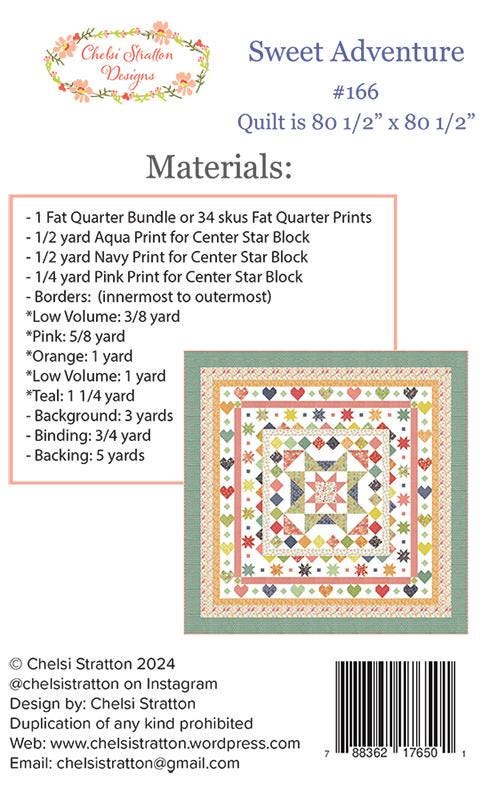 Chelsi Stratton Designs

Sweet Adventure
#166
Quilt is 80 1/2" x 80 1/2"

Materials:

- 1 Fat Quarter Bundle or 34 skus Fat Quarter Prints
- 1/2 yard Aqua Print for Center Star Block
- 1/2 yard Navy Print for Center Star Block
- 1/4 yard Pink Print for Center Star Block
- Borders: (innermost to outermost)
*Low Volume: 3/8 yard
*Pink: 5/8 yard
*Orange: 1 yard
*Low Volume: 1 yard
*Teal: 1 1/4 yard
- Background: 3 yards
- Binding: 3/4 yard
- Backing: 5 yards

© Chelsi Stratton 2024
@chelsistratton on Instagram
Design by: Chelsi Stratton
Duplication of any kind prohibited
Web: www.chelsistratton.wordpress.com
Email: chelsistratton@gmail.com

7 88362 17650 1